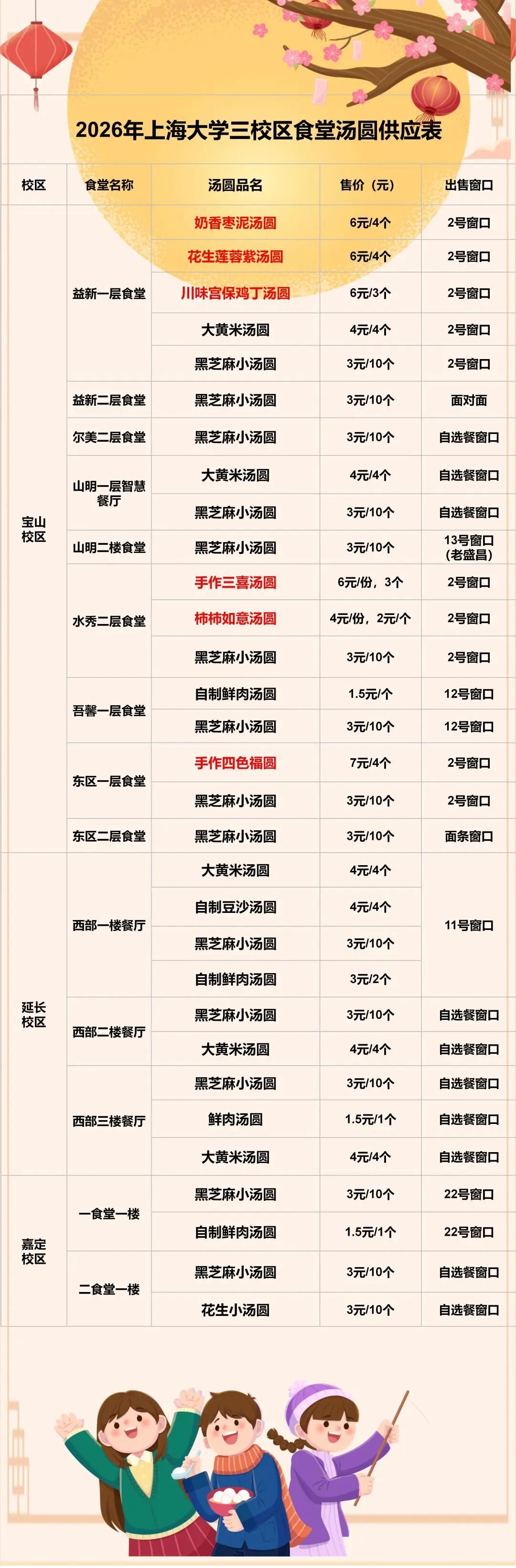 2026年上海大学三校区食堂汤圆供应表

| 校区 | 食堂名称 | 汤圆品名 | 售价（元） | 出售窗口 |
|---|---|---|---|---|
| 宝山校区 | 益新一层食堂 | 奶香枣泥汤圆 | 6元/4个 | 2号窗口 |
| | | 花生莲蓉紫汤圆 | 6元/4个 | 2号窗口 |
| | | 川味宫保鸡丁汤圆 | 6元/3个 | 2号窗口 |
| | | 大黄米汤圆 | 4元/4个 | 2号窗口 |
| | | 黑芝麻小汤圆 | 3元/10个 | 2号窗口 |
| | 益新二层食堂 | 黑芝麻小汤圆 | 3元/10个 | 面对面 |
| | 尔美二层食堂 | 黑芝麻小汤圆 | 3元/10个 | 自选餐窗口 |
| | 山明一层智慧餐厅 | 大黄米汤圆 | 4元/4个 | 自选餐窗口 |
| | | 黑芝麻小汤圆 | 3元/10个 | 自选餐窗口 |
| | 山明二楼食堂 | 黑芝麻小汤圆 | 3元/10个 | 13号窗口（老盛昌） |
| | 水秀二层食堂 | 手作三喜汤圆 | 6元/份，3个 | 2号窗口 |
| | | 柿柿如意汤圆 | 4元/份，2元/个 | 2号窗口 |
| | | 黑芝麻小汤圆 | 3元/10个 | 2号窗口 |
| | 吾馨一层食堂 | 自制鲜肉汤圆 | 1.5元/个 | 12号窗口 |
| | | 黑芝麻小汤圆 | 3元/10个 | 12号窗口 |
| | 东区一层食堂 | 手作四色福圆 | 7元/4个 | 2号窗口 |
| | | 黑芝麻小汤圆 | 3元/10个 | 2号窗口 |
| | 东区二层食堂 | 黑芝麻小汤圆 | 3元/10个 | 面条窗口 |
| 延长校区 | 西部一楼餐厅 | 大黄米汤圆 | 4元/4个 | 11号窗口 |
| | | 自制豆沙汤圆 | 4元/4个 | |
| | | 黑芝麻小汤圆 | 3元/10个 | |
| | | 自制鲜肉汤圆 | 3元/2个 | |
| | 西部二楼餐厅 | 黑芝麻小汤圆 | 3元/10个 | 自选餐窗口 |
| | | 大黄米汤圆 | 4元/4个 | 自选餐窗口 |
| | 西部三楼餐厅 | 黑芝麻小汤圆 | 3元/10个 | 自选餐窗口 |
| | | 鲜肉汤圆 | 1.5元/1个 | 自选餐窗口 |
| | | 大黄米汤圆 | 4元/4个 | 自选餐窗口 |
| 嘉定校区 | 一食堂一楼 | 黑芝麻小汤圆 | 3元/10个 | 22号窗口 |
| | | 自制鲜肉汤圆 | 1.5元/1个 | 22号窗口 |
| | 二食堂一楼 | 黑芝麻小汤圆 | 3元/10个 | 自选餐窗口 |
| | | 花生小汤圆 | 3元/10个 | 自选餐窗口 |